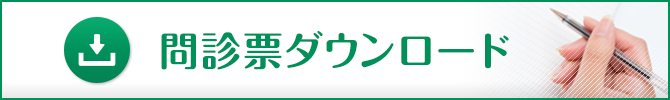 問診票ダウンロード